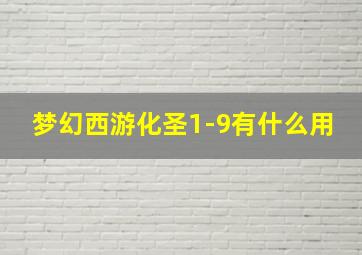 梦幻西游化圣1-9有什么用